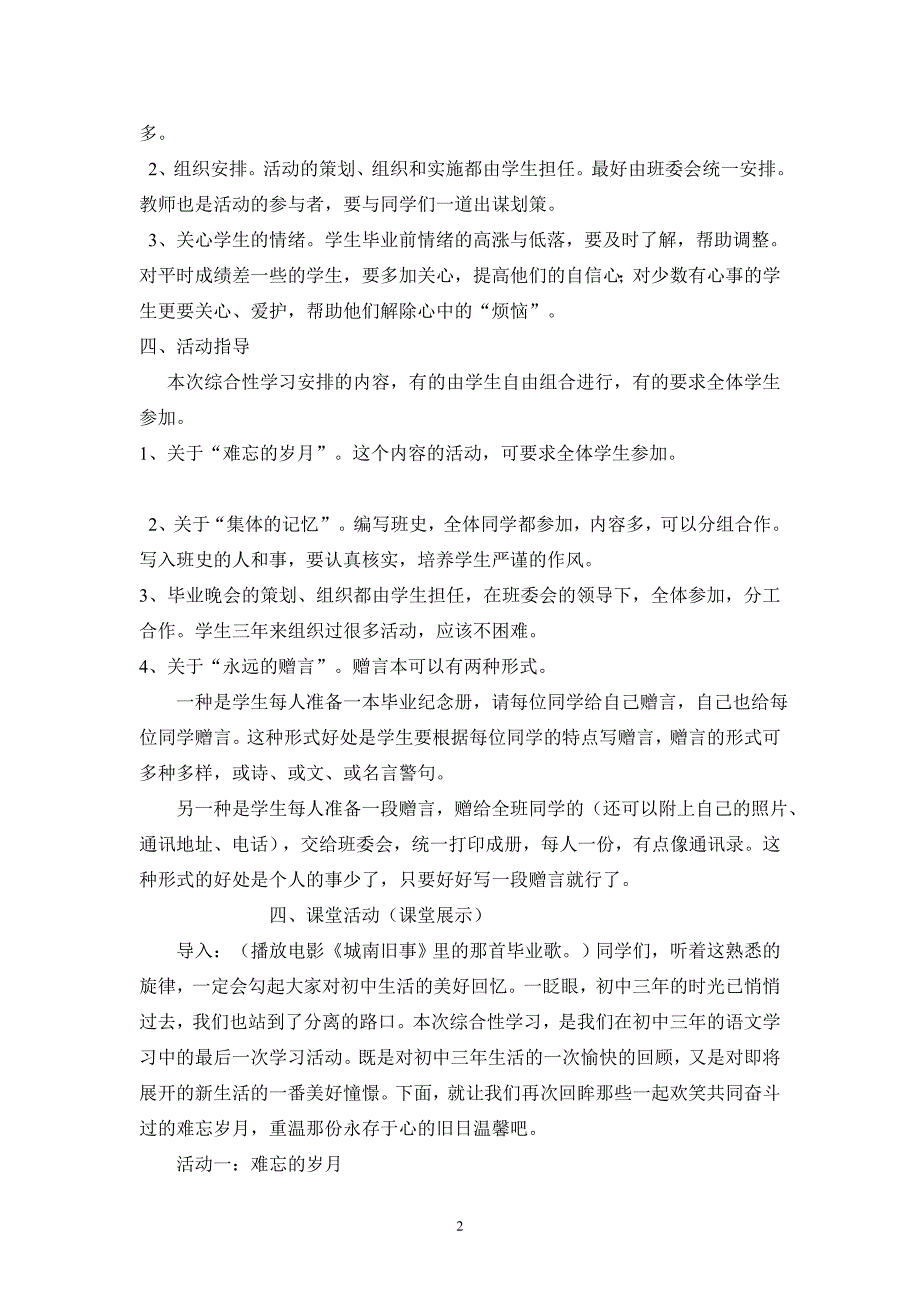 多。

2、组织安排。活动的策划、组织和实施都由学生担任。最好由班委会统一安排。教师也是活动的参与者，要与同学们一道出谋划策。

3、关心学生的情绪。学生毕业前情绪的高涨与低落，要及时了解，帮助调整。对平时成绩差一些的学生，要多加关心，提高他们的自信心;对少数有心事的学生更要关心、爱护，帮助他们解除心中的“烦恼”。

四、活动指导

本次综合性学习安排的内容，有的由学生自由组合进行，有的要求全体学生参加。

1、关于“难忘的岁月”。这个内容的活动，可要求全体学生参加。

2、关于“集体的记忆”。编写班史，全体同学都参加，内容多，可以分组合作。写入班史的人和事，要认真核实，培养学生严谨的作风。

3、毕业晚会的策划、组织都由学生担任，在班委会的领导下，全体参加，分工合作。学生三年来组织过很多活动，应该不困难。

4、关于“永远的赠言”。赠言本可以有两种形式。

一种是学生每人准备一本毕业纪念册，请每位同学给自己赠言，自己也给每位同学赠言。这种形式好处是学生要根据每位同学的特点写赠言，赠言的形式可多种多样，或诗、或文、或名言警句。

另一种是学生每人准备一段赠言，赠给全班同学的（还可以附上自己的照片、通讯地址、电话），交给班委会，统一打印成册，每人一份，有点像通讯录。这种形式的好处是个人的事少了，只要好好写一段赠言就行了。

四、课堂活动（课堂展示）

导入：（播放电影《城南旧事》里的那首毕业歌。）同学们，听着这熟悉的旋律，一定会勾起大家对初中生活的美好回忆。一眨眼，初中三年的时光已悄悄过去，我们也站到了分离的路口。本次综合性学习，是我们在初中三年的语文学习中的最后一次学习活动。既是对初中三年生活的一次愉快的回顾，又是对即将展开的新生活的一番美好憧憬。下面，就让我们再次回眸那些一起欢笑共同奋斗过的难忘岁月，重温那份永存于心的旧日温馨吧。

活动一：难忘的岁月

2